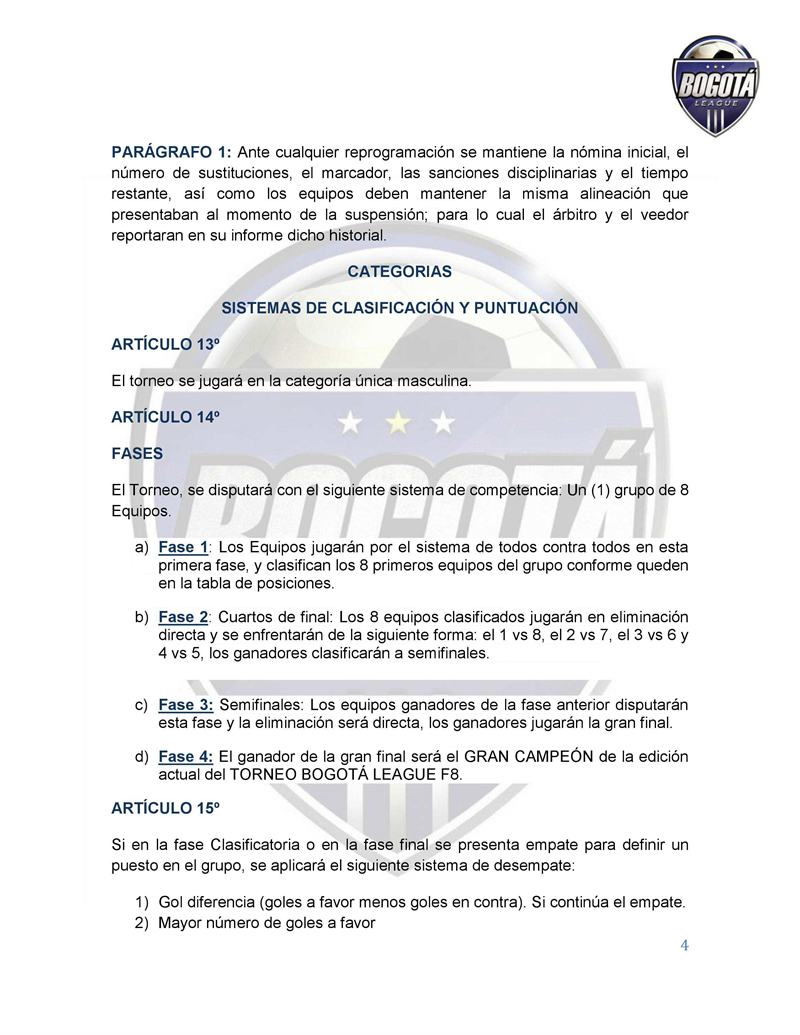 BOGOTÁ LEAGUE

PARÁGRAFO 1: Ante cualquier reprogramación se mantiene la nómina inicial, el número de sustituciones, el marcador, las sanciones disciplinarias y el tiempo restante, así como los equipos deben mantener la misma alineación que presentaban al momento de la suspensión; para lo cual el árbitro y el veedor reportaran en su informe dicho historial.

CATEGORIAS

SISTEMAS DE CLASIFICACIÓN Y PUNTUACIÓN

ARTÍCULO 13º

El torneo se jugará en la categoría única masculina.

ARTÍCULO 14º

FASES

El Torneo, se disputará con el siguiente sistema de competencia: Un (1) grupo de 8 Equipos.

a) Fase 1: Los Equipos jugarán por el sistema de todos contra todos en esta primera fase, y clasifican los 8 primeros equipos del grupo conforme queden en la tabla de posiciones.

b) Fase 2: Cuartos de final: Los 8 equipos clasificados jugarán en eliminación directa y se enfrentarán de la siguiente forma: el 1 vs 8, el 2 vs 7, el 3 vs 6 y 4 vs 5, los ganadores clasificarán a semifinales.

c) Fase 3: Semifinales: Los equipos ganadores de la fase anterior disputarán esta fase y la eliminación será directa, los ganadores jugarán la gran final.

d) Fase 4: El ganador de la gran final será el GRAN CAMPEÓN de la edición actual del TORNEO BOGOTÁ LEAGUE F8.

ARTÍCULO 15º

Si en la fase Clasificatoria o en la fase final se presenta empate para definir un puesto en el grupo, se aplicará el siguiente sistema de desempate:

1) Gol diferencia (goles a favor menos goles en contra). Si continúa el empate.
2) Mayor número de goles a favor

4